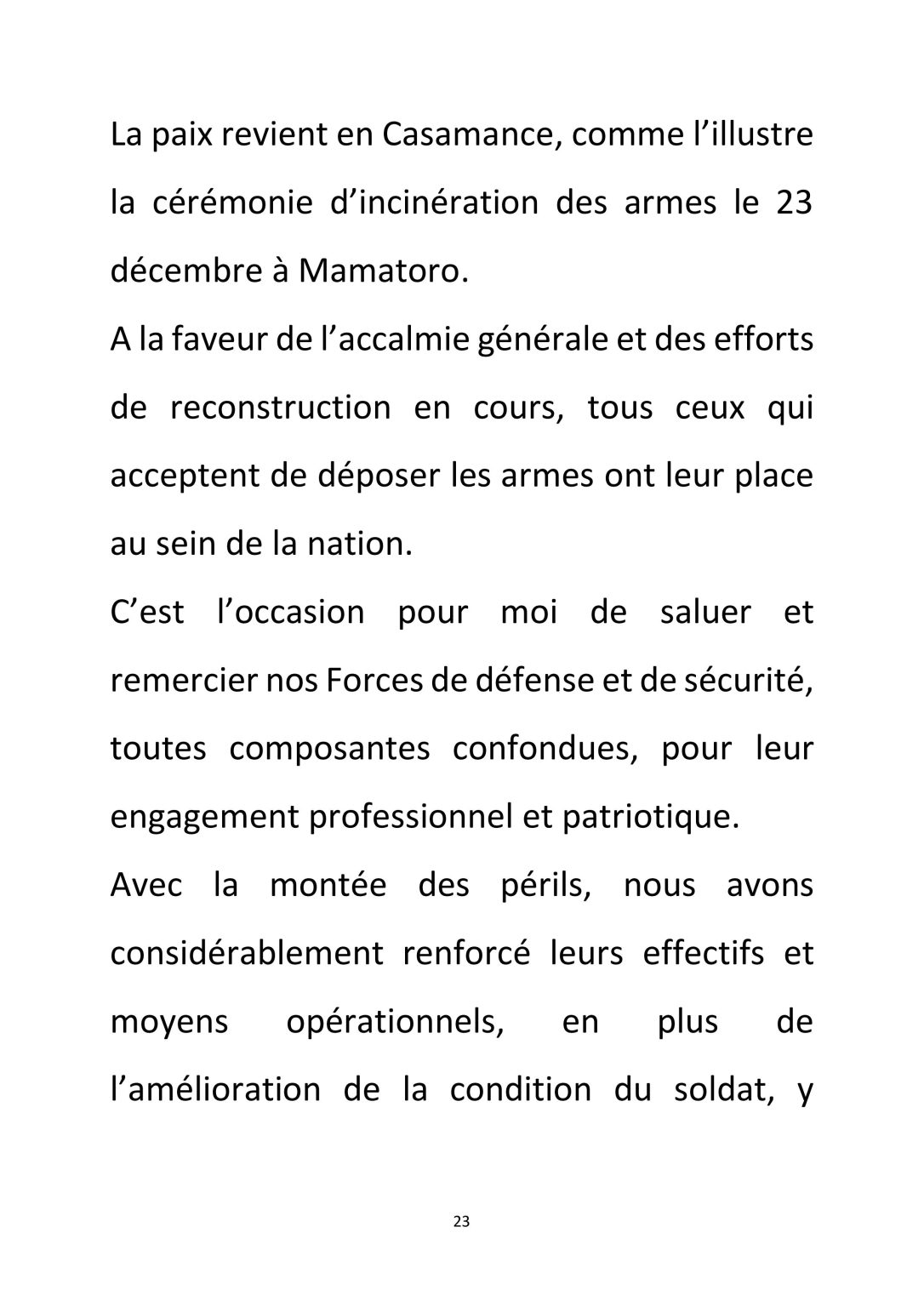 La paix revient en Casamance, comme l’illustre la cérémonie d’incinération des armes le 23 décembre à Mamatoro.

A la faveur de l’accalmie générale et des efforts de reconstruction en cours, tous ceux qui acceptent de déposer les armes ont leur place au sein de la nation.

C’est l’occasion pour moi de saluer et remercier nos Forces de défense et de sécurité, toutes composantes confondues, pour leur engagement professionnel et patriotique.

Avec la montée des périls, nous avons considérablement renforcé leurs effectifs et moyens opérationnels, en plus de l’amélioration de la condition du soldat, y

23